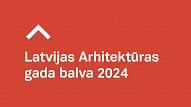 Latvijas Arhitektūras gada balva 2024